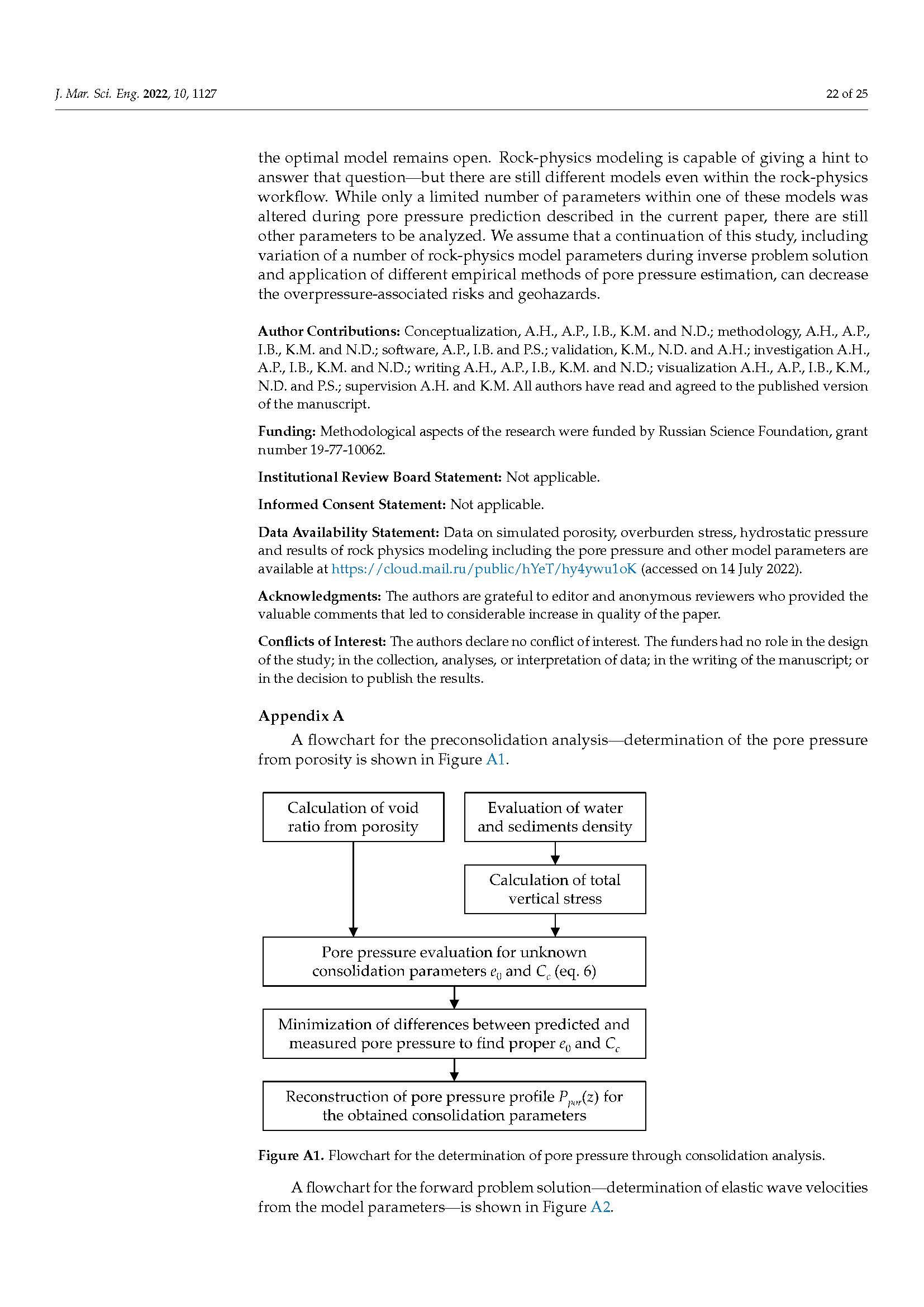 J. Mar. Sci. Eng. 2022, 10, 1127

22 of 25

the optimal model remains open. Rock-physics modeling is capable of giving a hint to answer that question—but there are still different models even within the rock-physics workflow. While only a limited number of parameters within one of these models was altered during pore pressure prediction described in the current paper, there are still other parameters to be analyzed. We assume that a continuation of this study, including variation of a number of rock-physics model parameters during inverse problem solution and application of different empirical methods of pore pressure estimation, can decrease the overpressure-associated risks and geohazards.

Author Contributions: Conceptualization, A.H., A.P., I.B., K.M. and N.D.; methodology, A.H., A.P., I.B., K.M. and N.D.; software, A.P., I.B. and P.S.; validation, K.M., N.D. and A.H.; investigation A.H., A.P., I.B., K.M. and N.D.; writing A.H., A.P., I.B., K.M. and N.D.; visualization A.H., A.P., I.B., K.M., N.D. and P.S.; supervision A.H. and K.M. All authors have read and agreed to the published version of the manuscript.

Funding: Methodological aspects of the research were funded by Russian Science Foundation, grant number 19-77-10062.

Institutional Review Board Statement: Not applicable.

Informed Consent Statement: Not applicable.

Data Availability Statement: Data on simulated porosity, overburden stress, hydrostatic pressure and results of rock physics modeling including the pore pressure and other model parameters are available at https://cloud.mail.ru/public/hYeT/hy4ywu1oK (accessed on 14 July 2022).

Acknowledgments: The authors are grateful to editor and anonymous reviewers who provided the valuable comments that led to considerable increase in quality of the paper.

Conflicts of Interest: The authors declare no conflict of interest. The funders had no role in the design of the study; in the collection, analyses, or interpretation of data; in the writing of the manuscript; or in the decision to publish the results.

Appendix A

A flowchart for the preconsolidation analysis—determination of the pore pressure from porosity is shown in Figure A1.

Calculation of void ratio from porosity

Evaluation of water and sediments density

Calculation of total vertical stress

Pore pressure evaluation for unknown consolidation parameters $e_0$ and $C_c$ (eq. 6)

Minimization of differences between predicted and measured pore pressure to find proper $e_0$ and $C_c$

Reconstruction of pore pressure profile $P_{por}(z)$ for the obtained consolidation parameters

Figure A1. Flowchart for the determination of pore pressure through consolidation analysis.

A flowchart for the forward problem solution—determination of elastic wave velocities from the model parameters—is shown in Figure A2.